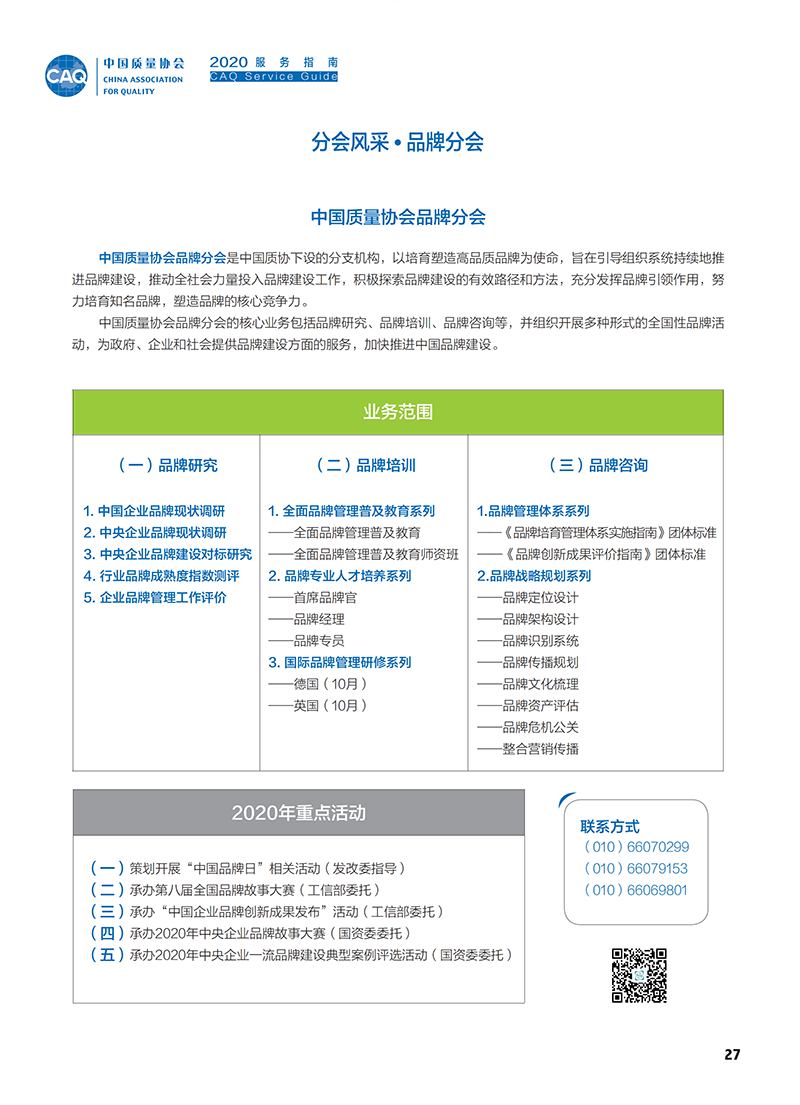 CAQ 中国质量协会 CHINA ASSOCIATION FOR QUALITY

2020 服务指南
CAQ Service Guide

分会风采 • 品牌分会

中国质量协会品牌分会

中国质量协会品牌分会是中国质协下设的分支机构，以培育塑造高品质品牌为使命，旨在引导组织系统持续地推进品牌建设，推动全社会力量投入品牌建设工作，积极探索品牌建设的有效路径和方法，充分发挥品牌引领作用，努力培育知名品牌，塑造品牌的核心竞争力。

中国质量协会品牌分会的核心业务包括品牌研究、品牌培训、品牌咨询等，并组织开展多种形式的全国性品牌活动，为政府、企业和社会提供品牌建设方面的服务，加快推进中国品牌建设。

业务范围

（一）品牌研究

1. 中国企业品牌现状调研
2. 中央企业品牌现状调研
3. 中央企业品牌建设对标研究
4. 行业品牌成熟度指数测评
5. 企业品牌管理工作评价

（二）品牌培训

1. 全面品牌管理普及教育系列
——全面品牌管理普及教育
——全面品牌管理普及教育师资班
2. 品牌专业人才培养系列
——首席品牌官
——品牌经理
——品牌专员
3. 国际品牌管理研修系列
——德国（10月）
——英国（10月）

（三）品牌咨询

1.品牌管理体系系列
——《品牌培育管理体系实施指南》团体标准
——《品牌创新成果评价指南》团体标准
2.品牌战略规划系列
——品牌定位设计
——品牌架构设计
——品牌识别系统
——品牌传播规划
——品牌文化梳理
——品牌资产评估
——品牌危机公关
——整合营销传播

2020年重点活动

（一）策划开展“中国品牌日”相关活动（发改委指导）
（二）承办第八届全国品牌故事大赛（工信部委托）
（三）承办“中国企业品牌创新成果发布”活动（工信部委托）
（四）承办2020年中央企业品牌故事大赛（国资委委托）
（五）承办2020年中央企业一流品牌建设典型案例评选活动（国资委委托）

联系方式
（010）66070299
（010）66079153
（010）66069801

27